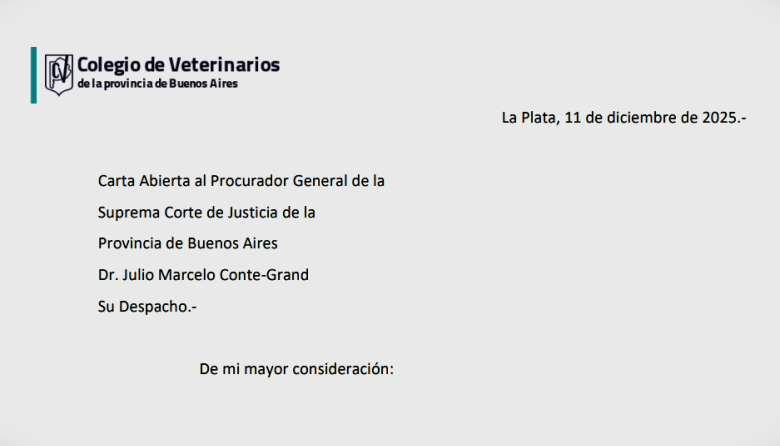 Colegio de Veterinarios
de la provincia de Buenos Aires

La Plata, 11 de diciembre de 2025.-

Carta Abierta al Procurador General de la Suprema Corte de Justicia de la Provincia de Buenos Aires
Dr. Julio Marcelo Conte-Grand
Su Despacho.-

De mi mayor consideración: